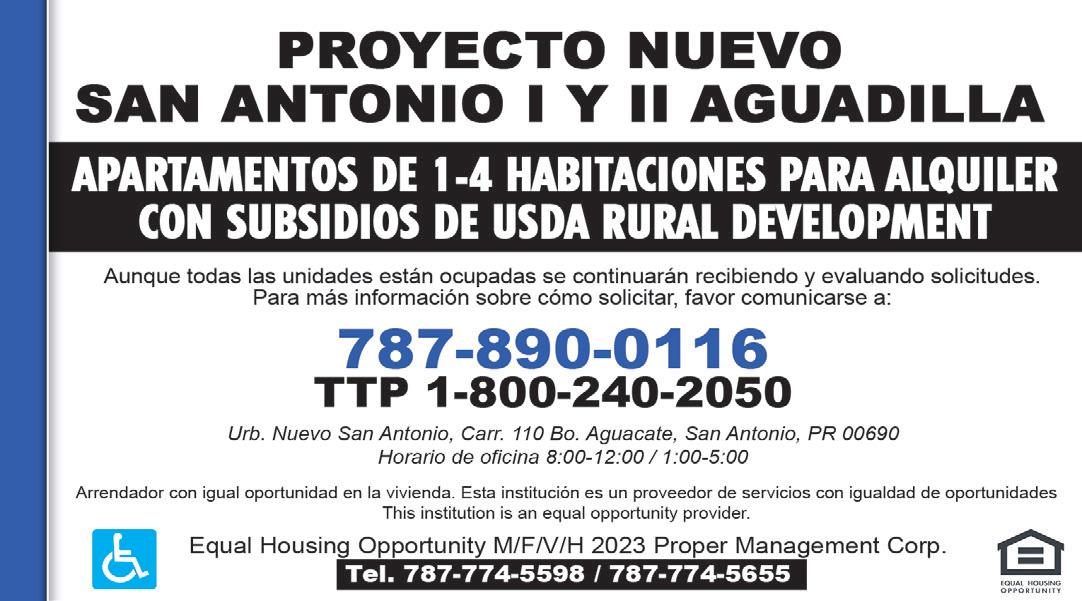 PROYECTO NUEVO
SAN ANTONIO I Y II AGUADILLA

APARTAMENTOS DE 1-4 HABITACIONES PARA ALQUILER
CON SUBSIDIOS DE USDA RURAL DEVELOPMENT

Aunque todas las unidades están ocupadas se continuarán recibiendo y evaluando solicitudes. Para más información sobre cómo solicitar, favor comunicarse a:

787-890-0116
TTP 1-800-240-2050

Urb. Nuevo San Antonio, Carr. 110 Bo. Aguacate, San Antonio, PR 00690
Horario de oficina 8:00-12:00 / 1:00-5:00

Arrendador con igual oportunidad en la vivienda. Esta institución es un proveedor de servicios con igualdad de oportunidades
This institution is an equal opportunity provider.

Equal Housing Opportunity M/F/V/H 2023 Proper Management Corp.
Tel. 787-774-5598 / 787-774-5655

EQUAL HOUSING OPPORTUNITY